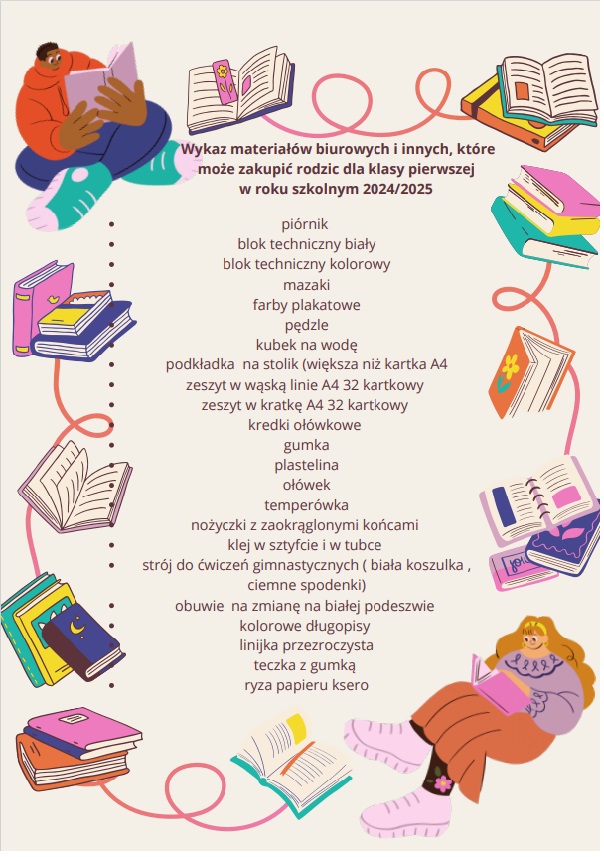 Wykaz materiałów biurowych i innych, które może zakupić rodzic dla klasy pierwszej w roku szkolnym 2024/2025

- piórnik
- blok techniczny biały
- blok techniczny kolorowy
- mazaki
- farby plakatowe
- pędzle
- kubek na wodę
- podkładka na stolik (większa niż kartka A4
- zeszyt w wąską linie A4 32 kartkowy
- zeszyt w kratkę A4 32 kartkowy
- kredki ołówkowe
- gumka
- plastelina
- ołówek
- temperówka
- nożyczki z zaokrąglonymi końcami
- klej w sztyfcie i w tubce
- strój do ćwiczeń gimnastycznych ( biała koszulka , ciemne spodenki)
- obuwie na zmianę na białej podeszwie
- kolorowe długopisy
- linijka przezroczysta
- teczka z gumką
- ryza papieru ksero